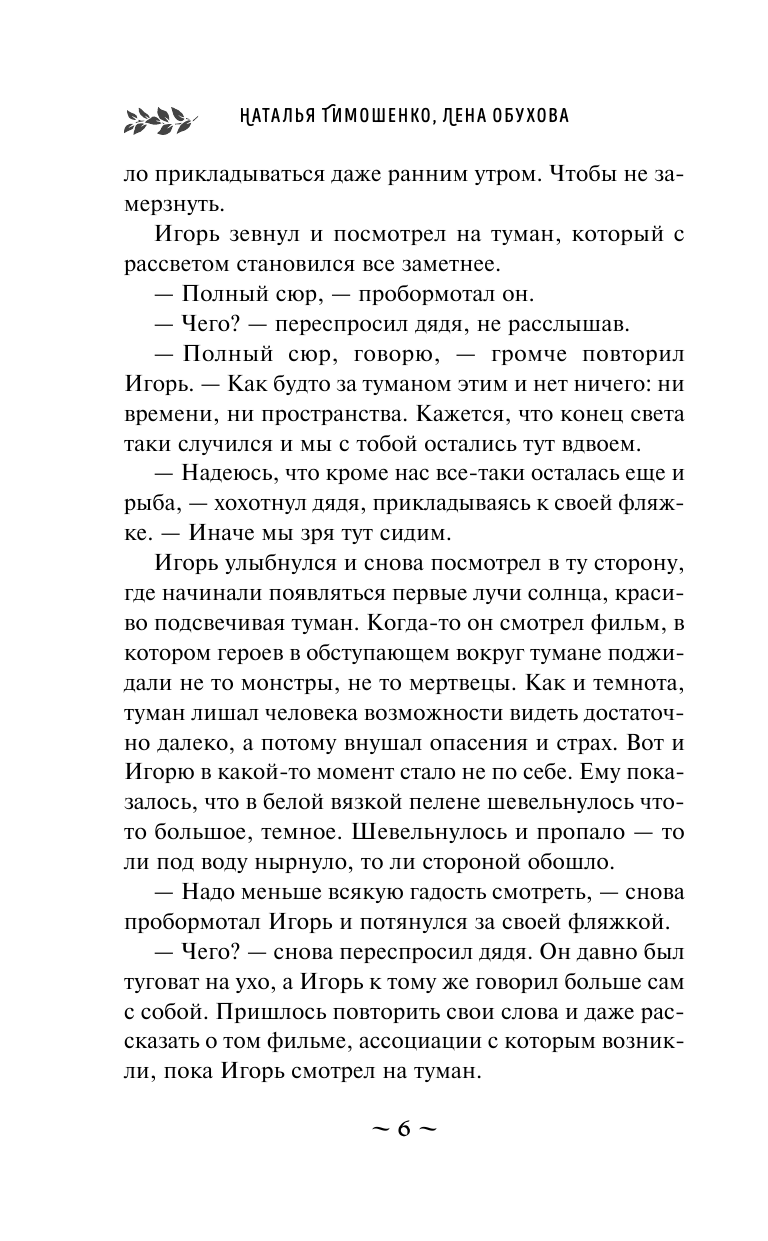 НАТАЛЬЯ ТИМОШЕНКО, ЛЕНА ОБУХОВА

ло прикладываться даже ранним утром. Чтобы не замерзнуть.

Игорь зевнул и посмотрел на туман, который с рассветом становился все заметнее.

— Полный сюр, — пробормотал он.

— Чего? — переспросил дядя, не расслышав.

— Полный сюр, говорю, — громче повторил Игорь. — Как будто за туманом этим и нет ничего: ни времени, ни пространства. Кажется, что конец света таки случился и мы с тобой остались тут вдвоем.

— Надеюсь, что кроме нас все-таки осталась еще и рыба, — хохотнул дядя, прикладываясь к своей фляжке. — Иначе мы зря тут сидим.

Игорь улыбнулся и снова посмотрел в ту сторону, где начинали появляться первые лучи солнца, красиво подсвечивая туман. Когда-то он смотрел фильм, в котором героев в обступающем вокруг тумане поджидали не то монстры, не то мертвецы. Как и темнота, туман лишал человека возможности видеть достаточно далеко, а потому внушал опасения и страх. Вот и Игорю в какой-то момент стало не по себе. Ему показалось, что в белой вязкой пелене шевельнулось что-то большое, темное. Шевельнулось и пропало — то ли под воду нырнуло, то ли стороной обошло.

— Надо меньше всякую гадость смотреть, — снова пробормотал Игорь и потянулся за своей фляжкой.

— Чего? — снова переспросил дядя. Он давно был туговат на ухо, а Игорь к тому же говорил больше сам с собой. Пришлось повторить свои слова и даже рассказать о том фильме, ассоциации с которым возникли, пока Игорь смотрел на туман.

~ 6 ~